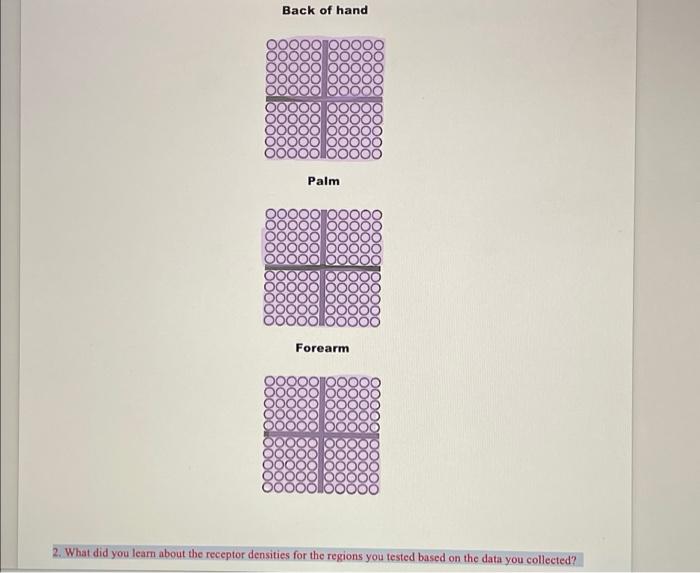 Back of hand

Palm

Forearm

2. What did you learn about the receptor densities for the regions you tested based on the data you collected?